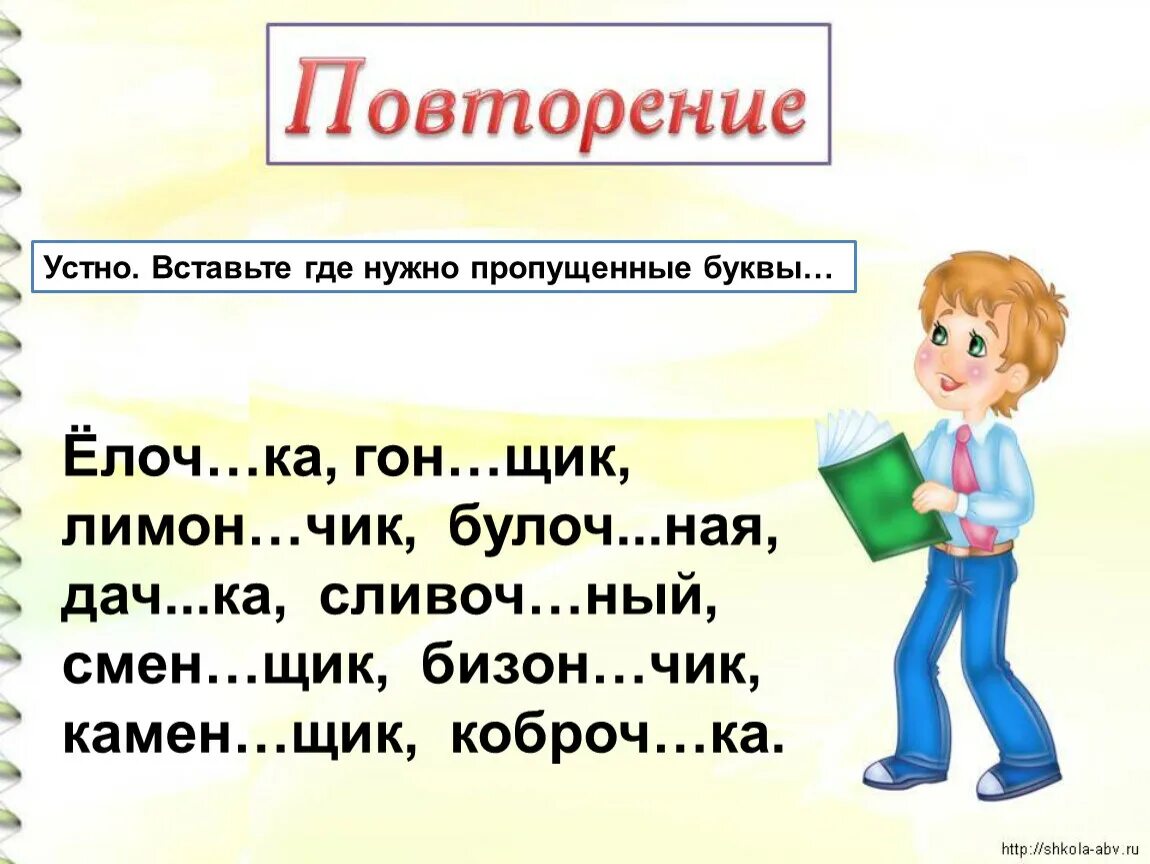 Повторение

Устно. Вставьте где нужно пропущенные буквы…

Ёлоч…ка, гон…щик, лимон…чик, булоч...ная, дач...ка, сливоч…ный, смен…щик, бизон…чик, камен…щик, коброч…ка.

http://shkola-abv.ru